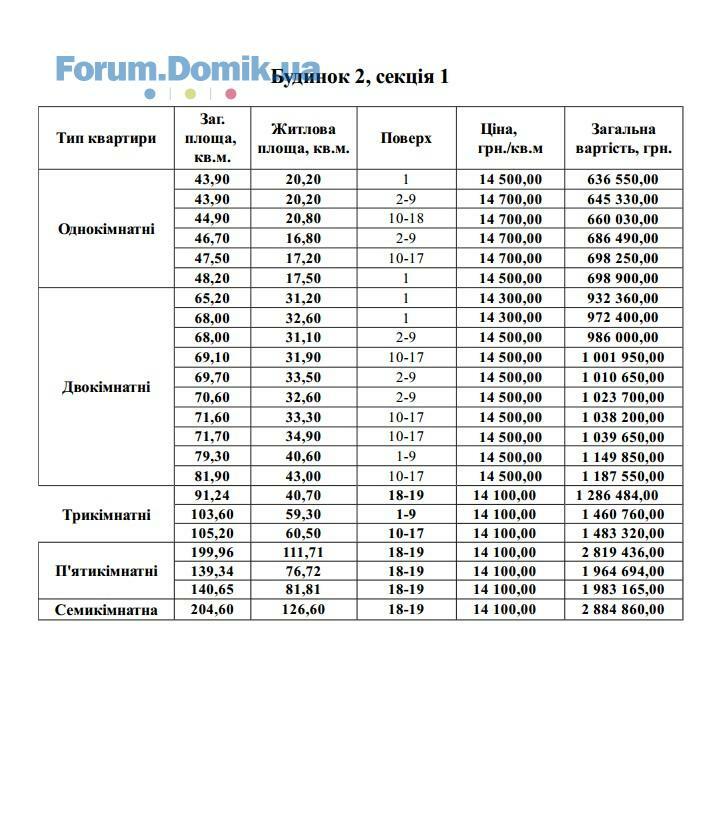 Forum.Domik.ua

Будинок 2, секція 1

| Тип квартири | Заг. площа, кв.м. | Житлова площа, кв.м. | Поверх | Ціна, грн./кв.м | Загальна вартість, грн. |
|---|---|---|---|---|---|
| Однокімнатні | 43,90 | 20,20 | 1 | 14 500,00 | 636 550,00 |
| | 43,90 | 20,20 | 2-9 | 14 700,00 | 645 330,00 |
| | 44,90 | 20,80 | 10-18 | 14 700,00 | 660 030,00 |
| | 46,70 | 16,80 | 2-9 | 14 700,00 | 686 490,00 |
| | 47,50 | 17,20 | 10-17 | 14 700,00 | 698 250,00 |
| | 48,20 | 17,50 | 1 | 14 500,00 | 698 900,00 |
| Двокімнатні | 65,20 | 31,20 | 1 | 14 300,00 | 932 360,00 |
| | 68,00 | 32,60 | 1 | 14 300,00 | 972 400,00 |
| | 68,00 | 31,10 | 2-9 | 14 500,00 | 986 000,00 |
| | 69,10 | 31,90 | 10-17 | 14 500,00 | 1 001 950,00 |
| | 69,70 | 33,50 | 2-9 | 14 500,00 | 1 010 650,00 |
| | 70,60 | 32,60 | 2-9 | 14 500,00 | 1 023 700,00 |
| | 71,60 | 33,30 | 10-17 | 14 500,00 | 1 038 200,00 |
| | 71,70 | 34,90 | 10-17 | 14 500,00 | 1 039 650,00 |
| | 79,30 | 40,60 | 1-9 | 14 500,00 | 1 149 850,00 |
| | 81,90 | 43,00 | 10-17 | 14 500,00 | 1 187 550,00 |
| Трикімнатні | 91,24 | 40,70 | 18-19 | 14 100,00 | 1 286 484,00 |
| | 103,60 | 59,30 | 1-9 | 14 100,00 | 1 460 760,00 |
| | 105,20 | 60,50 | 10-17 | 14 100,00 | 1 483 320,00 |
| П'ятикімнатні | 199,96 | 111,71 | 18-19 | 14 100,00 | 2 819 436,00 |
| | 139,34 | 76,72 | 18-19 | 14 100,00 | 1 964 694,00 |
| | 140,65 | 81,81 | 18-19 | 14 100,00 | 1 983 165,00 |
| Семикімнатна | 204,60 | 126,60 | 18-19 | 14 100,00 | 2 884 860,00 |